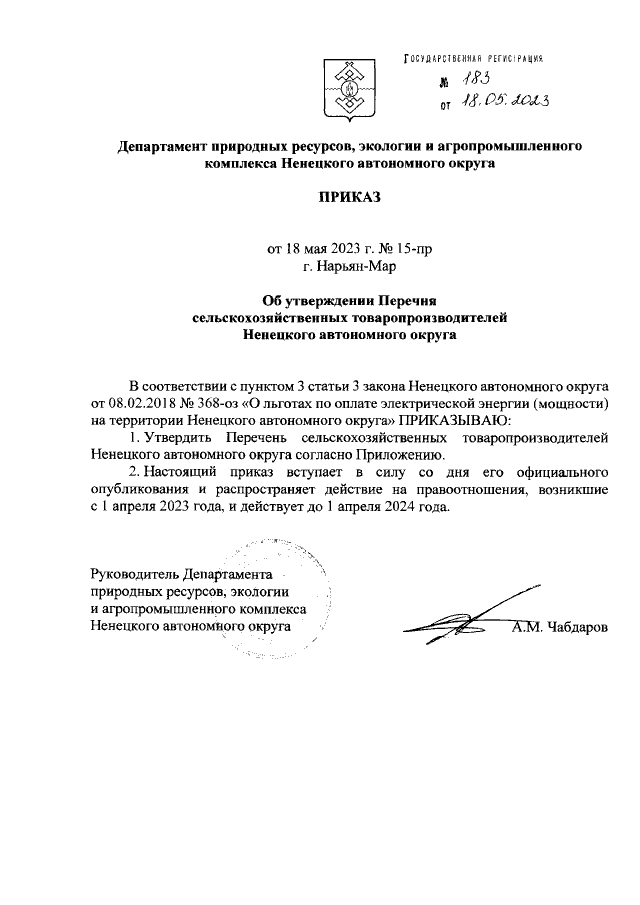 ГОСУДАРСТВЕННАЯ РЕГИСТРАЦИЯ
№ 183
от 18.05.2023

Департамент природных ресурсов, экологии и агропромышленного комплекса Ненецкого автономного округа

ПРИКАЗ

от 18 мая 2023 г. № 15-пр
г. Нарьян-Мар

Об утверждении Перечня сельскохозяйственных товаропроизводителей Ненецкого автономного округа

В соответствии с пунктом 3 статьи 3 закона Ненецкого автономного округа от 08.02.2018 № 368-оз «О льготах по оплате электрической энергии (мощности) на территории Ненецкого автономного округа» ПРИКАЗЫВАЮ:

1. Утвердить Перечень сельскохозяйственных товаропроизводителей Ненецкого автономного округа согласно Приложению.

2. Настоящий приказ вступает в силу со дня его официального опубликования и распространяет действие на правоотношения, возникшие с 1 апреля 2023 года, и действует до 1 апреля 2024 года.

Руководитель Департамента природных ресурсов, экологии и агропромышленного комплекса Ненецкого автономного округа

А.М. Чабдаров